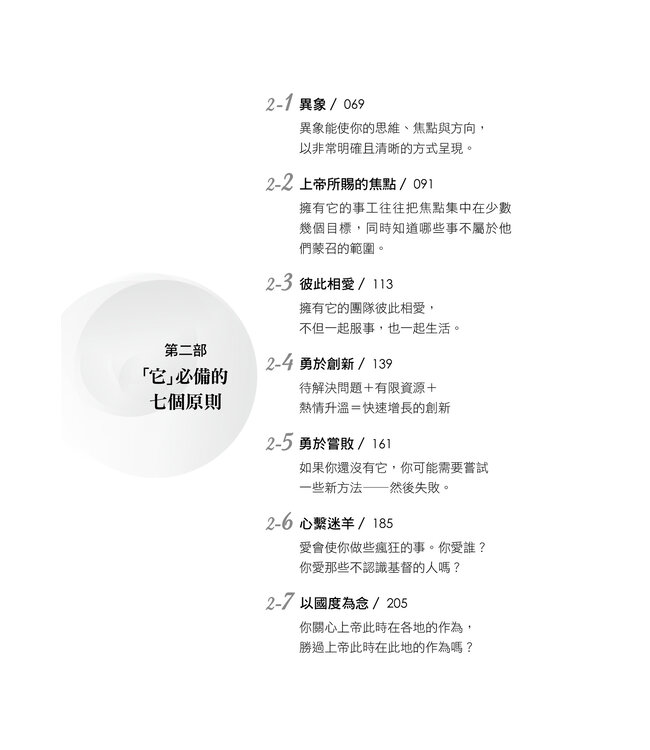 第二部
「它」必備的
七個原則

2-1 異象 / 069
異象能使你的思維、焦點與方向，以非常明確且清晰的方式呈現。

2-2 上帝所賜的焦點 / 091
擁有它的事工往往把焦點集中在少數幾個目標，同時知道哪些事不屬於他們蒙召的範圍。

2-3 彼此相愛 / 113
擁有它的團隊彼此相愛，不但一起服事，也一起生活。

2-4 勇於創新 / 139
待解決問題＋有限資源＋熱情升溫＝快速增長的創新

2-5 勇於嘗敗 / 161
如果你還沒有它，你可能需要嘗試一些新方法——然後失敗。

2-6 心繫迷羊 / 185
愛會使你做些瘋狂的事。你愛誰？你愛那些不認識基督的人嗎？

2-7 以國度為念 / 205
你關心上帝此時在各地的作為，勝過上帝此時在此地的作為嗎？